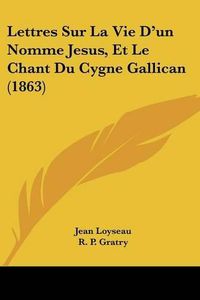 Lettres Sur La Vie D'un Nomme Jesus, Et Le Chant Du Cygne Gallican (1863)

Jean Loyseau
R. P. Gratry